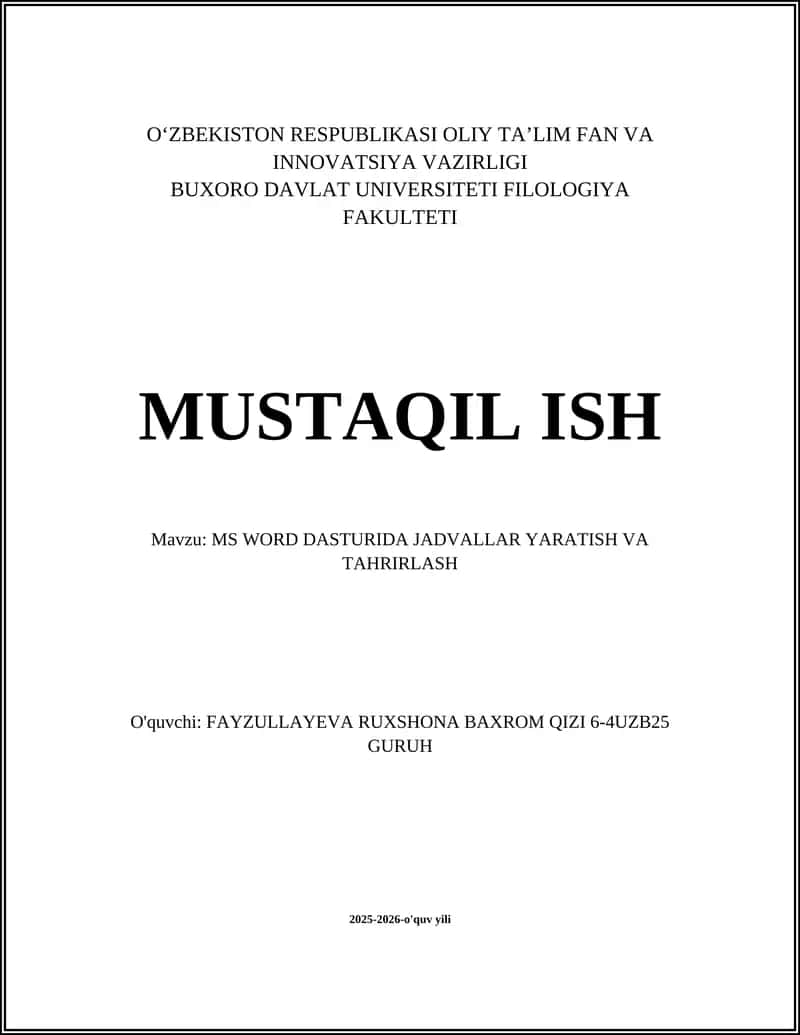 O‘ZBEKISTON RESPUBLIKASI OLIY TA’LIM FAN VA INNOVATSIYA VAZIRLIGI
BUXORO DAVLAT UNIVERSITETI FILOLOGIYA FAKULTETI

MUSTAQIL ISH

Mavzu: MS WORD DASTURIDA JADVALLAR YARATISH VA TAHRIRLASH

O'quvchi: FAYZULLAYEVA RUXSHONA BAXROM QIZI 6-4UZB25 GURUH

2025-2026-o'quv yili